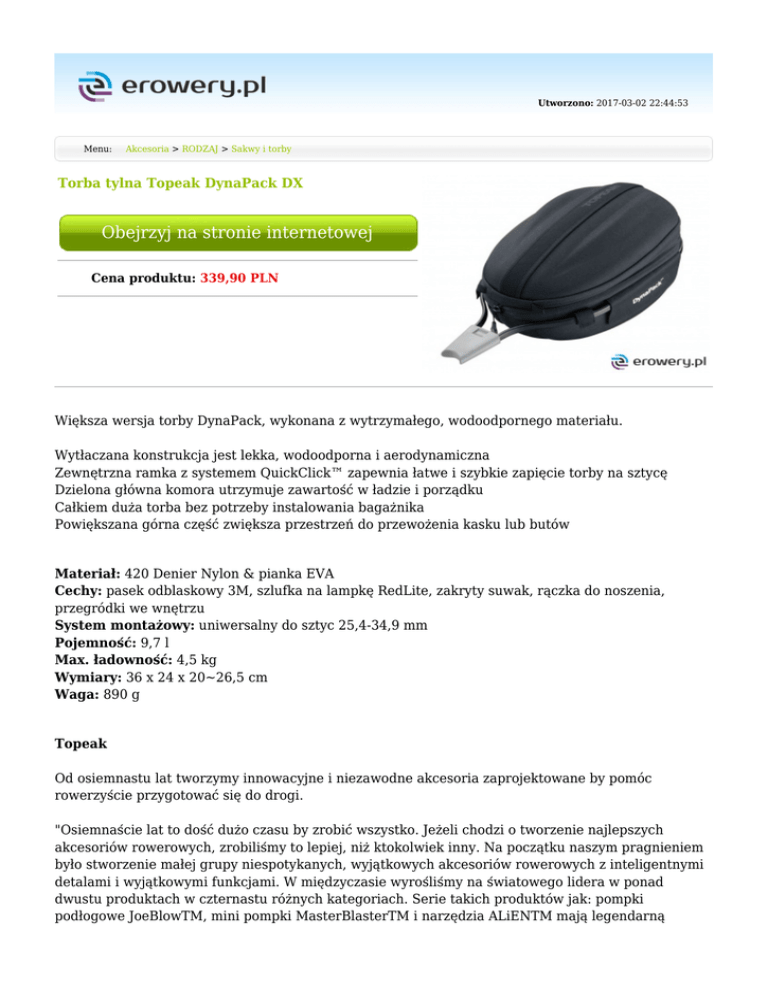 erowery.pl

Utworzono: 2017-03-02 22:44:53

Menu: Akcesoria > RODZAJ > Sakwy i torby

Torba tylna Topeak DynaPack DX

Obejrzyj na stronie internetowej

Cena produktu: 339,90 PLN

DynaPack

erowery.pl

Większa wersja torby DynaPack, wykonana z wytrzymałego, wodoodpornego materiału.

Wytłaczana konstrukcja jest lekka, wodoodporna i aerodynamiczna
Zewnętrzna ramka z systemem QuickClick™ zapewnia łatwe i szybkie zapięcie torby na sztycę
Dzielona główna komora utrzymuje zawartość w ładzie i porządku
Całkiem duża torba bez potrzeby instalowania bagażnika
Powiększana górna część zwiększa przestrzeń do przewożenia kasku lub butów

Materiał: 420 Denier Nylon & pianka EVA
Cechy: pasek odblaskowy 3M, szlufka na lampkę RedLite, zakryty suwak, rączka do noszenia, przegródki we wnętrzu
System montażowy: uniwersalny do sztyc 25,4-34,9 mm
Pojemność: 9,7 l
Max. ładowność: 4,5 kg
Wymiary: 36 x 24 x 20~26,5 cm
Waga: 890 g

Topeak

Od osiemnastu lat tworzymy innowacyjne i niezawodne akcesoria zaprojektowane by pomóc rowerzyście przygotować się do drogi.

"Osiemnaście lat to dość dużo czasu by zrobić wszystko. Jeżeli chodzi o tworzenie najlepszych akcesoriów rowerowych, zrobiliśmy to lepiej, niż ktokolwiek inny. Na początku naszym pragnieniem było stworzenie małej grupy niespotykanych, wyjątkowych akcesoriów rowerowych z inteligentnymi detalami i wyjątkowymi funkcjami. W międzyczasie wyrośliśmy na światowego lidera w ponad dwustu produktach w czternastu różnych kategoriach. Serie takich produktów jak: pompki podłogowe JoeBlowTM, mini pompki MasterBlasterTM i narzędzia ALiENTM mają legendarną